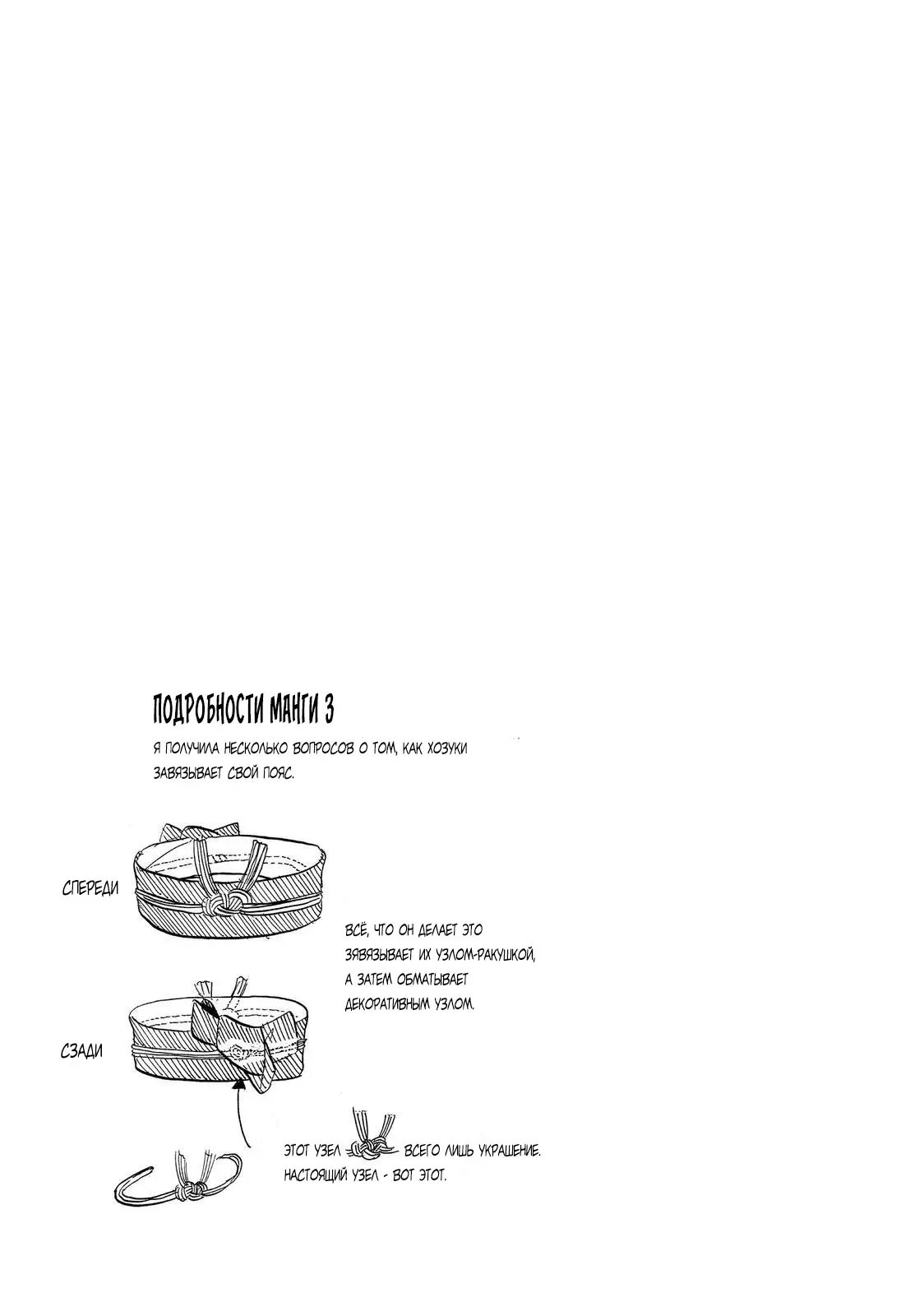 ПОДРОБНОСТИ МАНГИ 3

Я ПОЛУЧИЛА НЕСКОЛЬКО ВОПРОСОВ О ТОМ, КАК ХОЗУКИ ЗАВЯЗЫВАЕТ СВОЙ ПОЯС.

СПЕРЕДИ

ВСЁ, ЧТО ОН ДЕЛАЕТ ЭТО ЗЯВЯЗЫВАЕТ ИХ УЗЛОМ-РАКУШКОЙ, А ЗАТЕМ ОБМАТЫВАЕТ ДЕКОРАТИВНЫМ УЗЛОМ.

СЗАДИ

ЭТОТ УЗЕЛ ВСЕГО ЛИШЬ УКРАШЕНИЕ. НАСТОЯЩИЙ УЗЕЛ - ВОТ ЭТОТ.